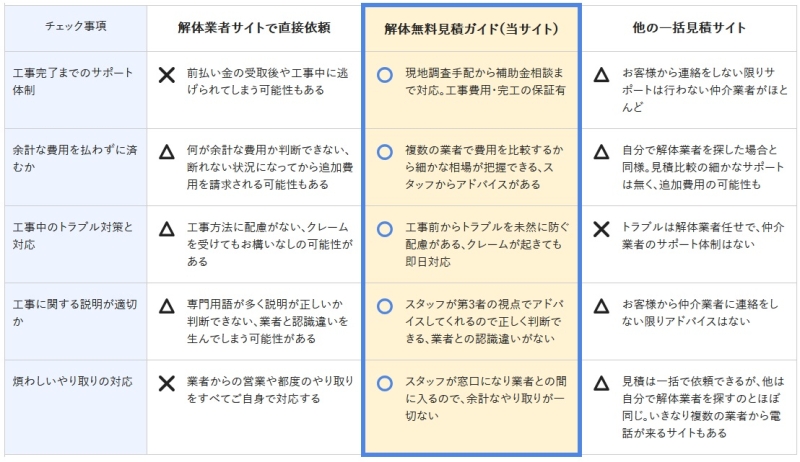 | チェック事項 | 解体業者サイトで直接依頼 | 解体無料見積ガイド(当サイト) | 他の一括見積サイト |
|---|---|---|---|
| 工事完了までのサポート体制 | ✕ 前払い金の受取後や工事中に逃げられてしまう可能性もある | ○ 現地調査手配から補助金相談まで対応。工事費用・完工の保証有 | △ お客様から連絡をしない限りサポートは行わない仲介業者がほとんど |
| 余計な費用を払わずに済むか | △ 何が余計な費用か判断できない、断れない状況になってから追加費用を請求される可能性もある | ○ 複数の業者で費用を比較するから細かな相場が把握できる、スタッフからアドバイスがある | △ 自分で解体業者を探した場合と同様。見積比較の細かなサポートは無く、追加費用の可能性も |
| 工事中のトラブル対策と対応 | △ 工事方法に配慮がない、クレームを受けてもお構いなしの可能性がある | ○ 工事前からトラブルを未然に防ぐ配慮がある、クレームが起きても即日対応 | ✕ トラブルは解体業者任せで、仲介業者のサポート体制はない |
| 工事に関する説明が適切か | △ 専門用語が多く説明が正しいか判断できない、業者と認識違いを生んでしまう可能性がある | ○ スタッフが第3者の視点でアドバイスしてくれるので正しく判断できる、業者との認識違いがない | △ お客様から仲介業者に連絡をしない限りアドバイスはない |
| 煩わしいやり取りの対応 | ✕ 業者からの営業や都度のやり取りをすべてご自身で対応する | ○ スタッフが窓口になり業者との間に入るので、余計なやり取りが一切ない | △ 見積は一括で依頼できるが、他は自分で解体業者を探すのとほぼ同じ。いきなり複数の業者から電話が来るサイトもある |